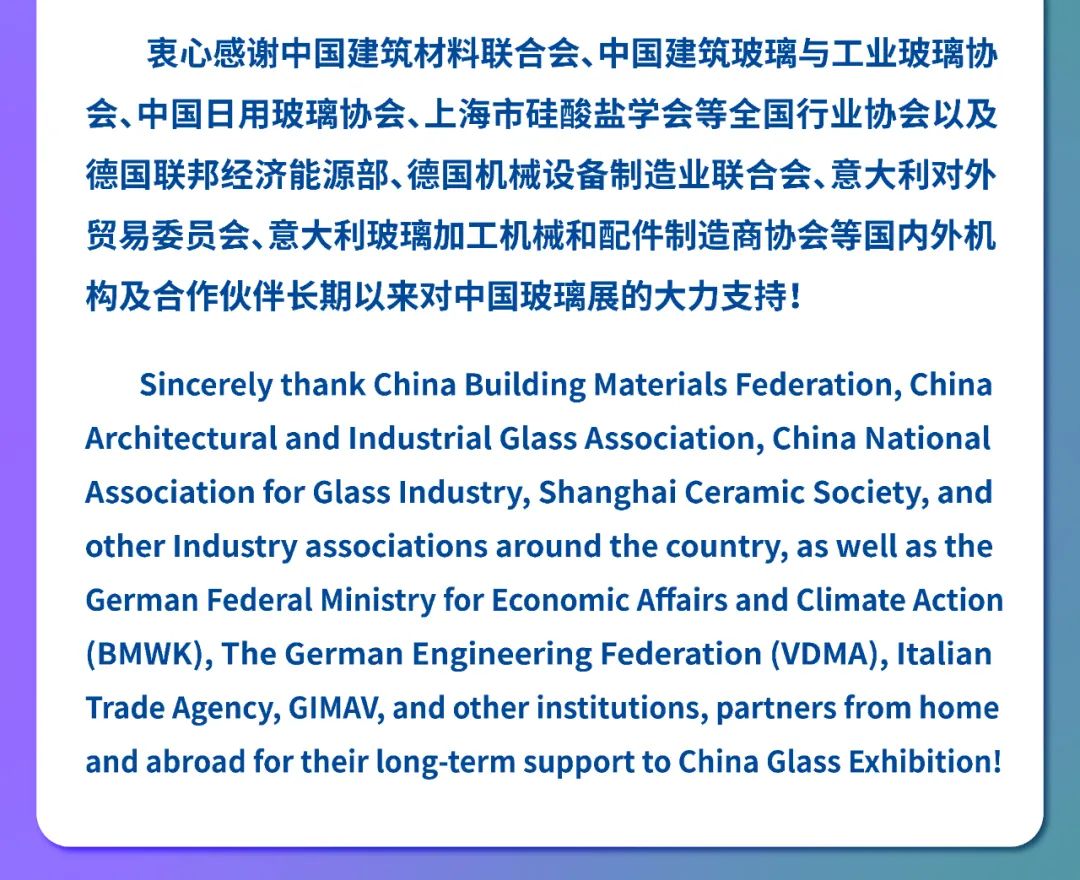 衷心感谢中国建筑材料联合会、中国建筑玻璃与工业玻璃协会、中国日用玻璃协会、上海市硅酸盐学会等全国行业协会以及德国联邦经济能源部、德国机械设备制造业联合会、意大利对外贸易委员会、意大利玻璃加工机械和配件制造商协会等国内外机构及合作伙伴长期以来对中国玻璃展的大力支持！

Sincerely thank China Building Materials Federation, China Architectural and Industrial Glass Association, China National Association for Glass Industry, Shanghai Ceramic Society, and other Industry associations around the country, as well as the German Federal Ministry for Economic Affairs and Climate Action (BMWK), The German Engineering Federation (VDMA), Italian Trade Agency, GIMAV, and other institutions, partners from home and abroad for their long-term support to China Glass Exhibition!